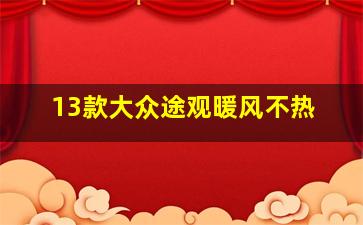 13款大众途观暖风不热